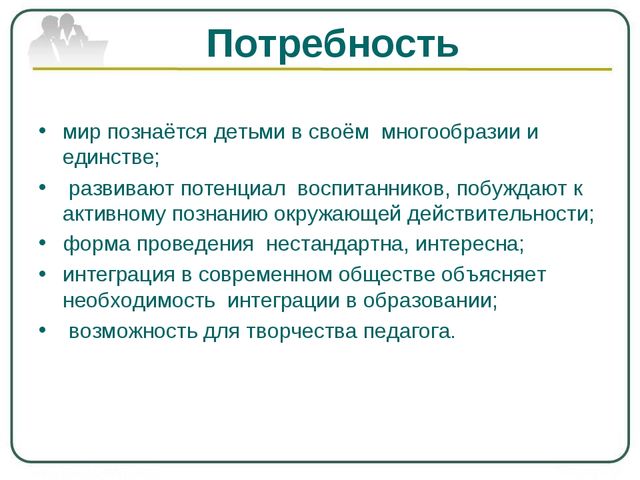 Потребность

• мир познаётся детьми в своём многообразии и единстве;
• развивают потенциал воспитанников, побуждают к активному познанию окружающей действительности;
• форма проведения нестандартна, интересна;
• интеграция в современном обществе объясняет необходимость интеграции в образовании;
• возможность для творчества педагога.